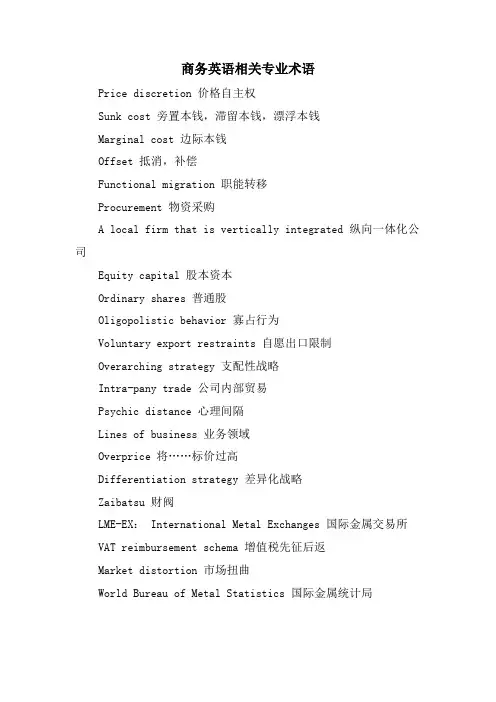 商务英语相关专业术语

Price discretion 价格自主权

Sunk cost 旁置本钱，滞留本钱，漂浮本钱

Marginal cost 边际本钱

Offset 抵消，补偿

Functional migration 职能转移

Procurement 物资采购

A local firm that is vertically integrated 纵向一体化公司

Equity capital 股本资本

Ordinary shares 普通股

Oligopolistic behavior 寡占行为

Voluntary export restraints 自愿出口限制

Overarching strategy 支配性战略

Intra-pany trade 公司内部贸易

Psychic distance 心理间隔

Lines of business 业务领域

Overprice 将……标价过高

Differentiation strategy 差异化战略

Zaibatsu 财阀

LME-EX: International Metal Exchanges 国际金属交易所

VAT reimbursement schema 增值税先征后返

Market distortion 市场扭曲

World Bureau of Metal Statistics 国际金属统计局